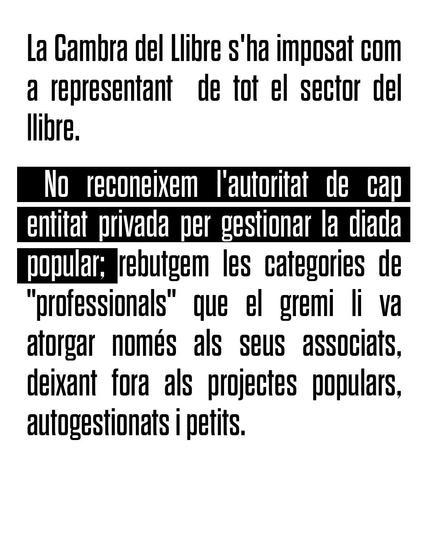 La Cambra del Llibre s'ha imposat com a representant de tot el sector del llibre.

No reconeixem l'autoritat de cap entitat privada per gestionar la diada popular; rebutgem les categories de "professionals" que el gremi li va atorgar només als seus associats, deixant fora als projectes populars, autogestionats i petits.